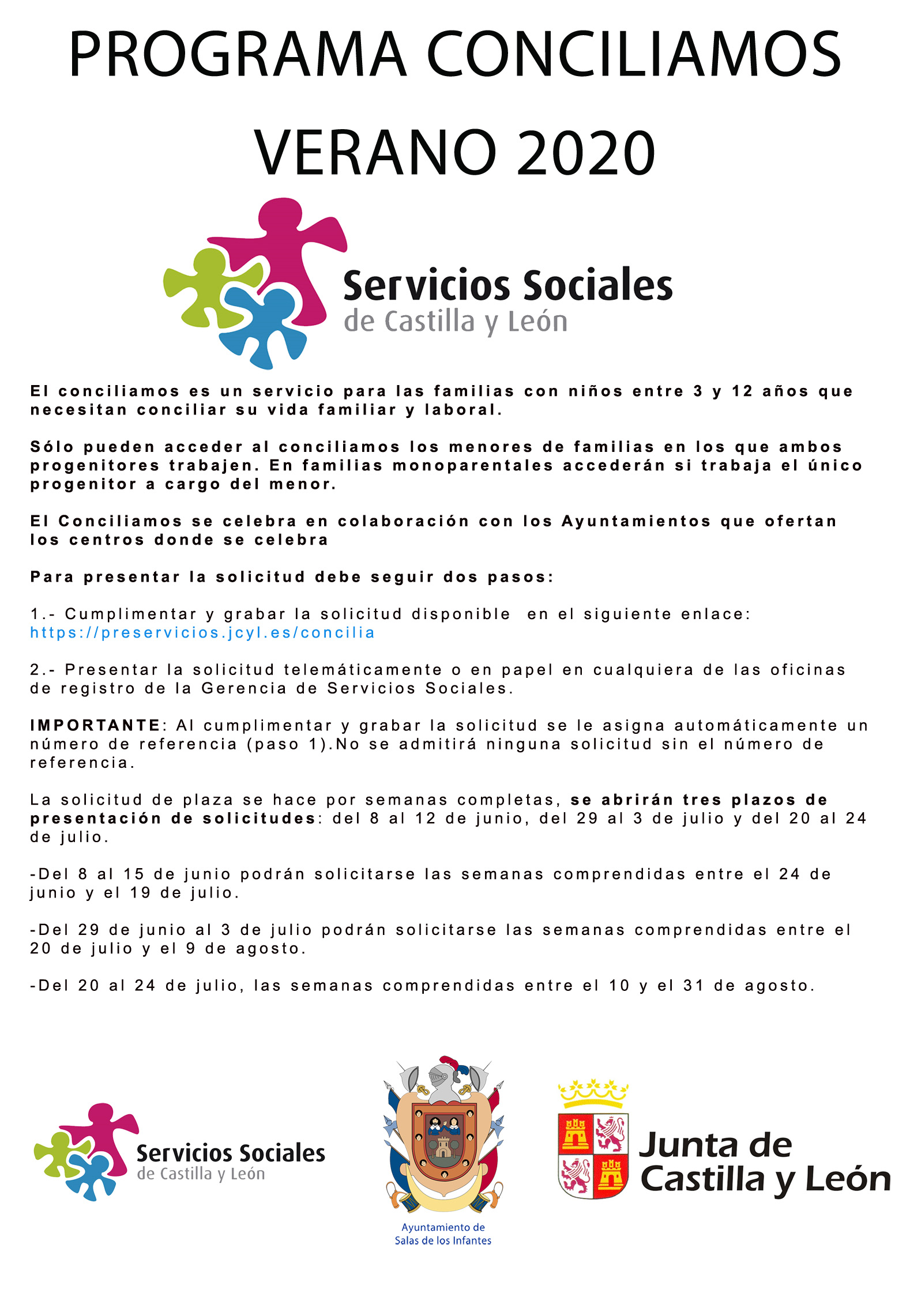 PROGRAMA CONCILIAMOS VERANO 2020

Servicios Sociales
de Castilla y León

El conciliamos es un servicio para las familias con niños entre 3 y 12 años que necesitan conciliar su vida familiar y laboral.

Sólo pueden acceder al conciliamos los menores de familias en los que ambos progenitores trabajen. En familias monoparentales accederán si trabaja el único progenitor a cargo del menor.

El Conciliamos se celebra en colaboración con los Ayuntamientos que ofertan los centros donde se celebra

Para presentar la solicitud debe seguir dos pasos:

1.- Cumplimentar y grabar la solicitud disponible en el siguiente enlace: https://preservicios.jcyl.es/concilia

2.- Presentar la solicitud telemáticamente o en papel en cualquiera de las oficinas de registro de la Gerencia de Servicios Sociales.

IMPORTANTE: Al cumplimentar y grabar la solicitud se le asigna automáticamente un número de referencia (paso 1).No se admitirá ninguna solicitud sin el número de referencia.

La solicitud de plaza se hace por semanas completas, se abrirán tres plazos de presentación de solicitudes: del 8 al 12 de junio, del 29 al 3 de julio y del 20 al 24 de julio.

-Del 8 al 15 de junio podrán solicitarse las semanas comprendidas entre el 24 de junio y el 19 de julio.

-Del 29 de junio al 3 de julio podrán solicitarse las semanas comprendidas entre el 20 de julio y el 9 de agosto.

-Del 20 al 24 de julio, las semanas comprendidas entre el 10 y el 31 de agosto.

Servicios Sociales
de Castilla y León

Ayuntamiento de
Salas de los Infantes

Junta de
Castilla y León